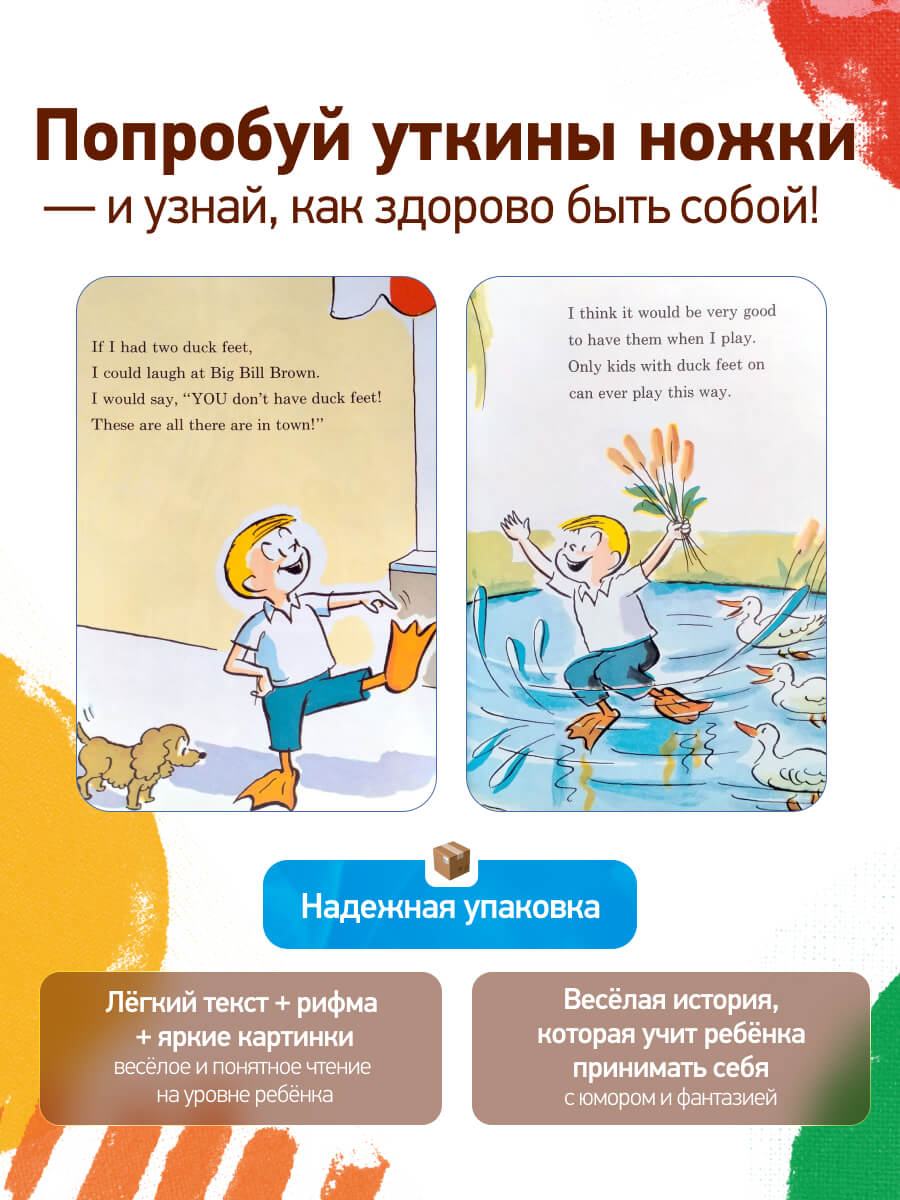 Попробуй уткины ножки
— и узнай, как здорово быть собой!

If I had two duck feet,
I could laugh at Big Bill Brown.
I would say, "YOU don't have duck feet!
These are all there are in town!"

I think it would be very good
to have them when I play.
Only kids with duck feet on
can ever play this way.

Надежная упаковка

Лёгкий текст + рифма + яркие картинки
весёлое и понятное чтение на уровне ребёнка

Весёлая история, которая учит ребёнка принимать себя
с юмором и фантазией